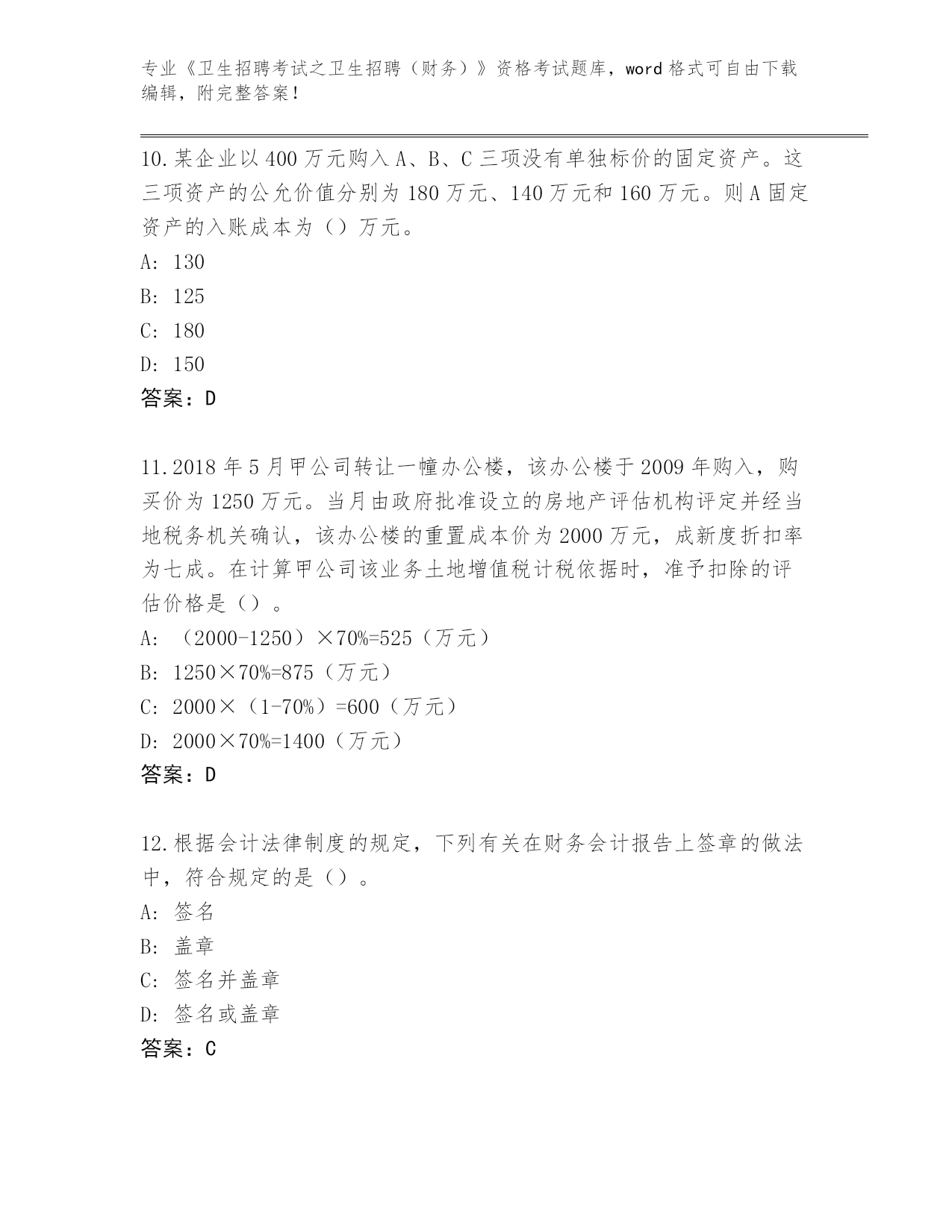 专业《卫生招聘考试之卫生招聘（财务）》资格考试题库，word 格式可自由下载编辑，附完整答案！

10.某企业以 400 万元购入 A、B、C 三项没有单独标价的固定资产。这三项资产的公允价值分别为 180 万元、140 万元和 160 万元。则 A 固定资产的入账成本为（）万元。
A: 130
B: 125
C: 180
D: 150
答案：D

11.2018 年 5 月甲公司转让一幢办公楼，该办公楼于 2009 年购入，购买价为 1250 万元。当月由政府批准设立的房地产评估机构评定并经当地税务机关确认，该办公楼的重置成本价为 2000 万元，成新度折扣率为七成。在计算甲公司该业务土地增值税计税依据时，准予扣除的评估价格是（）。
A: （2000-1250）×70%=525（万元）
B: 1250×70%=875（万元）
C: 2000×（1-70%）=600（万元）
D: 2000×70%=1400（万元）
答案：D

12.根据会计法律制度的规定，下列有关在财务会计报告上签章的做法中，符合规定的是（）。
A: 签名
B: 盖章
C: 签名并盖章
D: 签名或盖章
答案：C